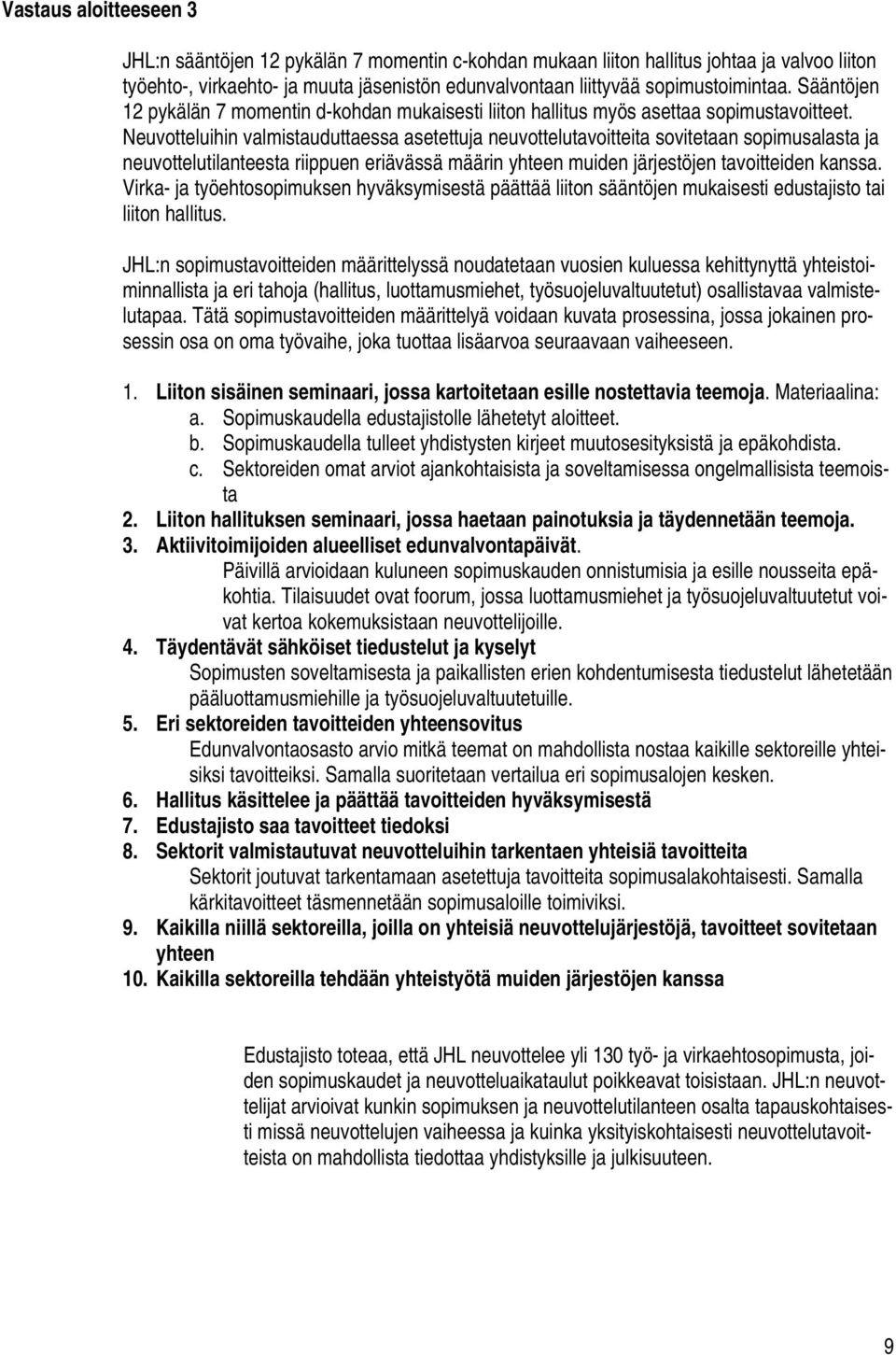 Vastaus aloitteeseen 3

JHL:n sääntöjen 12 pykälän 7 momentin c-kohdan mukaan liiton hallitus johtaa ja valvoo liiton työehto-, virkaehto- ja muuta jäsenistön edunvalvontaan liittyvää sopimustoimintaa. Sääntöjen 12 pykälän 7 momentin d-kohdan mukaisesti liiton hallitus myös asettaa sopimustavoitteet. Neuvotteluihin valmistauduttaessa asetettuja neuvottelutavoitteita sovitetaan sopimusalasta ja neuvottelutilanteesta riippuen eriävässä määrin yhteen muiden järjestöjen tavoitteiden kanssa. Virka- ja työehtosopimuksen hyväksymisestä päättää liiton sääntöjen mukaisesti edustajisto tai liiton hallitus.

JHL:n sopimustavoitteiden määrittelyssä noudatetaan vuosien kuluessa kehittynyttä yhteistoiminnallista ja eri tahoja (hallitus, luottamusmiehet, työsuojeluvaltuutetut) osallistavaa valmistelutapaa. Tätä sopimustavoitteiden määrittelyä voidaan kuvata prosessina, jossa jokainen prosessin osa on oma työvaihe, joka tuottaa lisäarvoa seuraavaan vaiheeseen.

1. Liiton sisäinen seminaari, jossa kartoitetaan esille nostettavia teemoja. Materiaalina:
a. Sopimuskaudella edustajistolle lähetetyt aloitteet.
b. Sopimuskaudella tulleet yhdistysten kirjeet muutosesityksistä ja epäkohdista.
c. Sektoreiden omat arviot ajankohtaisista ja soveltamisessa ongelmallisista teemoista
2. Liiton hallituksen seminaari, jossa haetaan painotuksia ja täydennetään teemoja.
3. Aktiivitoimijoiden alueelliset edunvalvontapäivät.
Päivillä arvioidaan kuluneen sopimuskauden onnistumisia ja esille nousseita epäkohtia. Tilaisuudet ovat foorum, jossa luottamusmiehet ja työsuojeluvaltuutetut voivat kertoa kokemuksistaan neuvottelijoille.
4. Täydentävät sähköiset tiedustelut ja kyselyt
Sopimusten soveltamisesta ja paikallisten erien kohdentumisesta tiedustelut lähetetään pääluottamusmiehille ja työsuojeluvaltuutetuille.
5. Eri sektoreiden tavoitteiden yhteensovitus
Edunvalvontaosasto arvio mitkä teemat on mahdollista nostaa kaikille sektoreille yhteisiksi tavoitteiksi. Samalla suoritetaan vertailua eri sopimusalojen kesken.
6. Hallitus käsittelee ja päättää tavoitteiden hyväksymisestä
7. Edustajisto saa tavoitteet tiedoksi
8. Sektorit valmistautuvat neuvotteluihin tarkentaen yhteisiä tavoitteita
Sektorit joutuvat tarkentamaan asetettuja tavoitteita sopimusalakohtaisesti. Samalla kärkitavoitteet täsmennetään sopimusaloille toimiviksi.
9. Kaikilla niillä sektoreilla, joilla on yhteisiä neuvottelujärjestöjä, tavoitteet sovitetaan yhteen
10. Kaikilla sektoreilla tehdään yhteistyötä muiden järjestöjen kanssa

Edustajisto toteaa, että JHL neuvottelee yli 130 työ- ja virkaehtosopimusta, joiden sopimuskaudet ja neuvotteluaikataulut poikkeavat toisistaan. JHL:n neuvottelijat arvioivat kunkin sopimuksen ja neuvottelutilanteen osalta tapauskohtaisesti missä neuvottelujen vaiheessa ja kuinka yksityiskohtaisesti neuvottelutavoitteista on mahdollista tiedottaa yhdistyksille ja julkisuuteen.

9